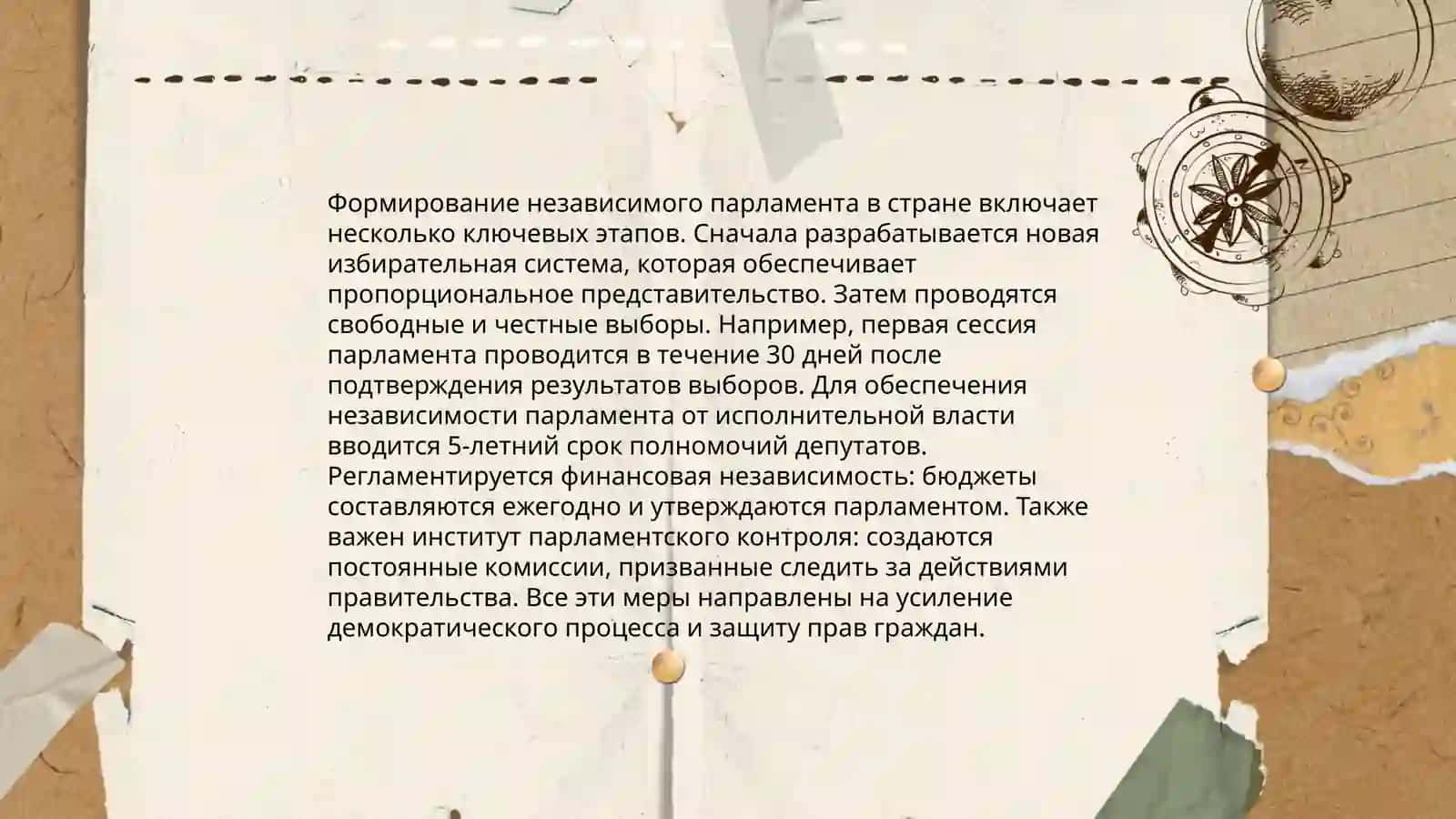 Формирование независимого парламента в стране включает несколько ключевых этапов. Сначала разрабатывается новая избирательная система, которая обеспечивает пропорциональное представительство. Затем проводятся свободные и честные выборы. Например, первая сессия парламента проводится в течение 30 дней после подтверждения результатов выборов. Для обеспечения независимости парламента от исполнительной власти вводится 5-летний срок полномочий депутатов. Регламентируется финансовая независимость: бюджеты составляются ежегодно и утверждаются парламентом. Также важен институт парламентского контроля: создаются постоянные комиссии, призванные следить за действиями правительства. Все эти меры направлены на усиление демократического процесса и защиту прав граждан.